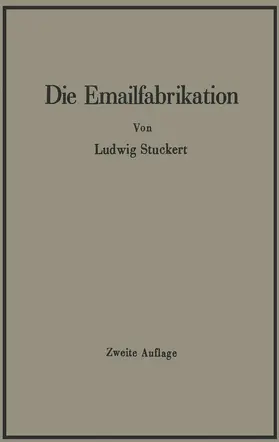 Die Emailfabrikation

Von

Ludwig Stuckert

Zweite Auflage